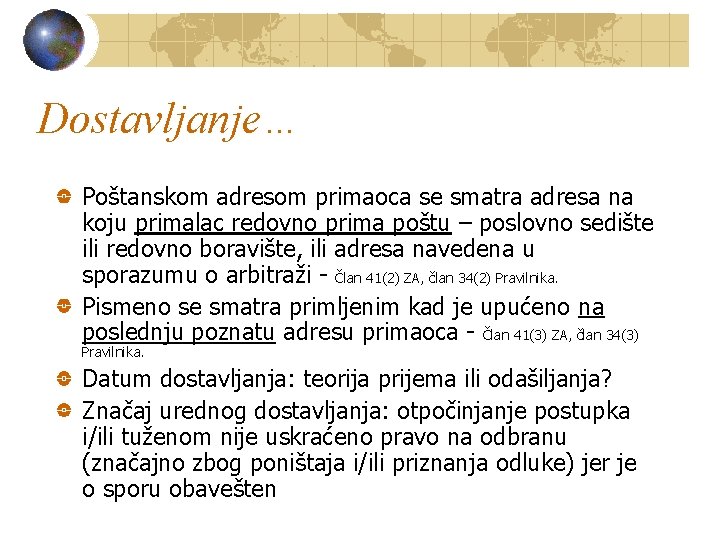 Dostavljanje…

Poštanskom adresom primaoca se smatra adresa na koju primalac redovno prima poštu – poslovno sedište ili redovno boravište, ili adresa navedena u sporazumu o arbitraži - Član 41(2) ZA, član 34(2) Pravilnika.

Pismeno se smatra primljenim kad je upućeno na poslednju poznatu adresu primaoca - Član 41(3) ZA, član 34(3) Pravilnika.

Datum dostavljanja: teorija prijema ili odašiljanja?

Značaj urednog dostavljanja: otpočinjanje postupka i/ili tuženom nije uskraćeno pravo na odbranu (značajno zbog poništaja i/ili priznanja odluke) jer je o sporu obavešten